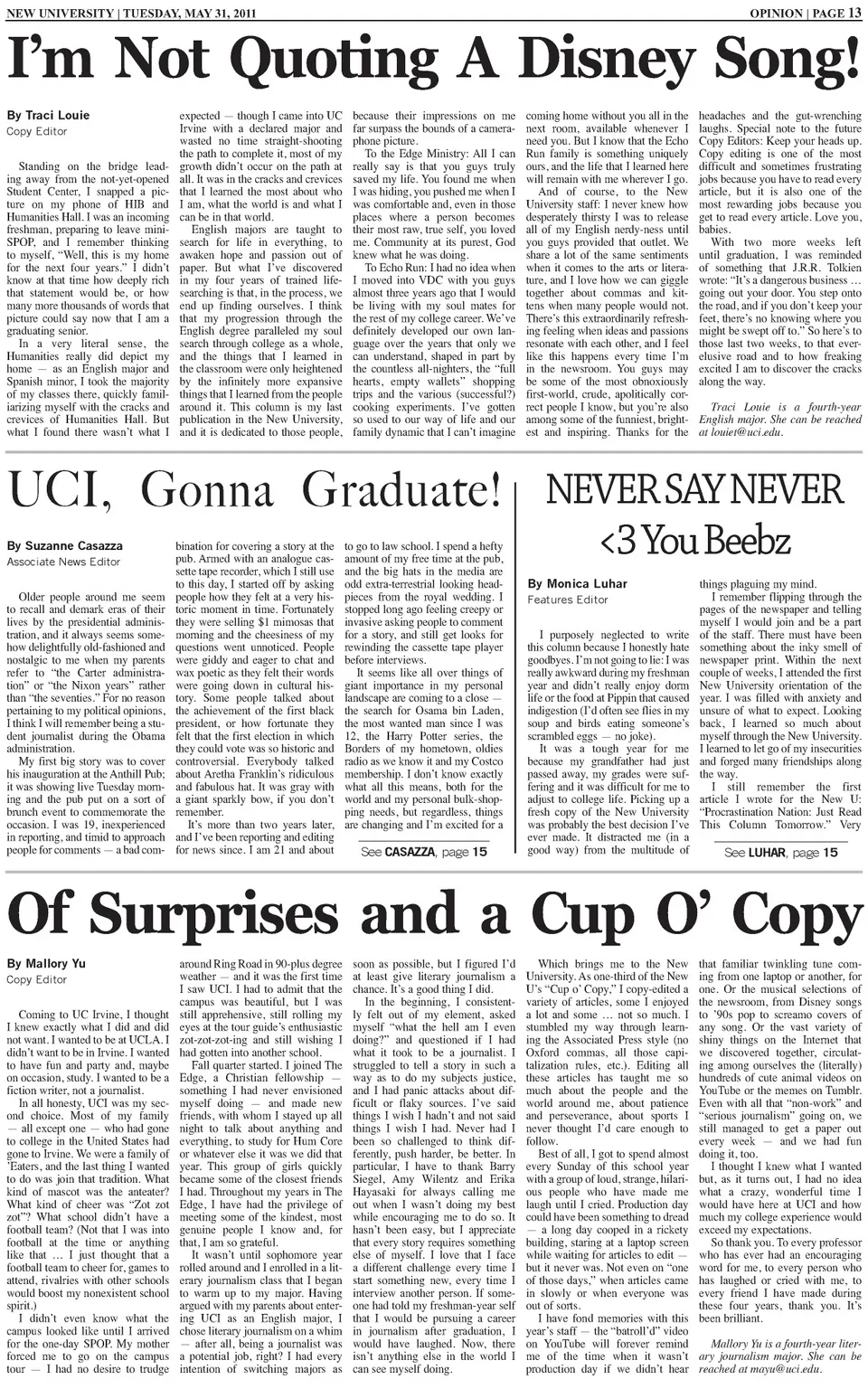 NEW UNIVERSITY | TUESDAY, MAY 31, 2011

OPINION | PAGE 13

I'm Not Quoting A Disney Song!

By Traci Louie
Copy Editor

Standing on the bridge leading away from the not-yet-opened Student Center, I snapped a picture on my phone of HIB and Humanities Hall. I was an incoming freshman, preparing to leave mini-SPOP, and I remember thinking to myself, "Well, this is my home for the next four years." I didn't know at that time how deeply rich that statement would be, or how many more thousands of words that picture could say now that I am a graduating senior.

In a very literal sense, the Humanities really did depict my home — as an English major and Spanish minor, I took the majority of my classes there, quickly familiarizing myself with the cracks and crevices of Humanities Hall. But what I found there wasn't what I expected — though I came into UC Irvine with a declared major and wasted no time straight-shooting the path to complete it, most of my growth didn't occur on the path at all. It was in the cracks and crevices that I learned the most about who I am, what the world is and what I can be in that world.

English majors are taught to search for life in everything, to awaken hope and passion out of paper. But what I've discovered in my four years of trained life-searching is that, in the process, we end up finding ourselves. I think that my progression through the English degree paralleled my soul search through college as a whole, and the things that I learned in the classroom were only heightened by the infinitely more expansive things that I learned from the people around it. This column is my last publication in the New University, and it is dedicated to those people, because their impressions on me far surpass the bounds of a camera-phone picture.

To the Edge Ministry: All I can really say is that you guys truly saved my life. You found me when I was hiding, you pushed me when I was comfortable and, even in those places where a person becomes their most raw, true self, you loved me. Community at its purest, God knew what he was doing.

To Echo Run: I had no idea when I moved into VDC with you guys almost three years ago that I would be living with my soul mates for the rest of my college career. We've definitely developed our own language over the years that only we can understand, shaped in part by the countless all-nighters, the "full hearts, empty wallets" shopping trips and the various (successful?) cooking experiments. I've gotten so used to our way of life and our family dynamic that I can't imagine coming home without you all in the next room, available whenever I need you. But I know that the Echo Run family is something uniquely ours, and the life that I learned here will remain with me wherever I go.

And of course, to the New University staff: I never knew how desperately thirsty I was to release all of my English nerdy-ness until you guys provided that outlet. We share a lot of the same sentiments when it comes to the arts or literature, and I love how we can giggle together about commas and kittens when many people would not. There's this extraordinarily refreshing feeling when ideas and passions resonate with each other, and I feel like this happens every time I'm in the newsroom. You guys may be some of the most obnoxiously first-world, crude, apolitically correct people I know, but you're also among some of the funniest, brightest and inspiring. Thanks for the headaches and the gut-wrenching laughs. Special note to the future Copy Editors: Keep your heads up. Copy editing is one of the most difficult and sometimes frustrating jobs because you have to read every article, but it is also one of the most rewarding jobs because you get to read every article. Love you, babies.

With two more weeks left until graduation, I was reminded of something that J.R.R. Tolkien wrote: "It's a dangerous business … going out your door. You step onto the road, and if you don't keep your feet, there's no knowing where you might be swept off to." So here's to those last two weeks, to that ever-elusive road and to how freaking excited I am to discover the cracks along the way.

Traci Louie is a fourth-year English major. She can be reached at louiet@uci.edu.

UCI, Gonna Graduate!

By Suzanne Casazza
Associate News Editor

Older people around me seem to recall and demark eras of their lives by the presidential administration, and it always seems somehow delightfully old-fashioned and nostalgic to me when my parents refer to "the Carter administration" or "the Nixon years" rather than "the seventies." For no reason pertaining to my political opinions, I think I will remember being a student journalist during the Obama administration.

My first big story was to cover his inauguration at the Anthill Pub; it was showing live Tuesday morning and the pub put on a sort of brunch event to commemorate the occasion. I was 19, inexperienced in reporting, and timid to approach people for comments — a bad combination for covering a story at the pub. Armed with an analogue cassette tape recorder, which I still use to this day, I started off by asking people how they felt at a very historic moment in time. Fortunately they were selling $1 mimosas that morning and the cheesiness of my questions went unnoticed. People were giddy and eager to chat and wax poetic as they felt their words were going down in cultural history. Some people talked about the achievement of the first black president, or how fortunate they felt that the first election in which they could vote was so historic and controversial. Everybody talked about Aretha Franklin's ridiculous and fabulous hat. It was gray with a giant sparkly bow, if you don't remember.

It's more than two years later, and I've been reporting and editing for news since. I am 21 and about to go to law school. I spend a hefty amount of my free time at the pub, and the big hats in the media are odd extra-terrestrial looking headpieces from the royal wedding. I stopped long ago feeling creepy or invasive asking people to comment for a story, and still get looks for rewinding the cassette tape player before interviews.

It seems like all over things of giant importance in my personal landscape are coming to a close — the search for Osama bin Laden, the most wanted man since I was 12, the Harry Potter series, the Borders of my hometown, oldies radio as we know it and my Costco membership. I don't know exactly what all this means, both for the world and my personal bulk-shopping needs, but regardless, things are changing and I'm excited for a

See CASAZZA, page 15

NEVER SAY NEVER
<3 You Beebz

By Monica Luhar
Features Editor

I purposely neglected to write this column because I honestly hate goodbyes. I'm not going to lie: I was really awkward during my freshman year and didn't really enjoy dorm life or the food at Pippin that caused indigestion (I'd often see flies in my soup and birds eating someone's scrambled eggs — no joke).

It was a tough year for me because my grandfather had just passed away, my grades were suffering and it was difficult for me to adjust to college life. Picking up a fresh copy of the New University was probably the best decision I've ever made. It distracted me (in a good way) from the multitude of things plaguing my mind.

I remember flipping through the pages of the newspaper and telling myself I would join and be a part of the staff. There must have been something about the inky smell of newspaper print. Within the next couple of weeks, I attended the first New University orientation of the year. I was filled with anxiety and unsure of what to expect. Looking back, I learned so much about myself through the New University. I learned to let go of my insecurities and forged many friendships along the way.

I still remember the first article I wrote for the New U: "Procrastination Nation: Just Read This Column Tomorrow." Very

See LUHAR, page 15

Of Surprises and a Cup O' Copy

By Mallory Yu
Copy Editor

Coming to UC Irvine, I thought I knew exactly what I did and did not want. I wanted to be at UCLA. I didn't want to be in Irvine. I wanted to have fun and party and, maybe on occasion, study. I wanted to be a fiction writer, not a journalist.

In all honesty, UCI was my second choice. Most of my family — all except one — who had gone to college in the United States had gone to Irvine. We were a family of 'Eaters, and the last thing I wanted to do was join that tradition. What kind of mascot was the anteater? What kind of cheer was "Zot zot zot"? What school didn't have a football team? (Not that I was into football at the time or anything like that … I just thought that a football team to cheer for, games to attend, rivalries with other schools would boost my nonexistent school spirit.)

I didn't even know what the campus looked like until I arrived for the one-day SPOP. My mother forced me to go on the campus tour — I had no desire to trudge around Ring Road in 90-plus degree weather — and it was the first time I saw UCI. I had to admit that the campus was beautiful, but I was still apprehensive, still rolling my eyes at the tour guide's enthusiastic zot-zot-zot-ing and still wishing I had gotten into another school.

Fall quarter started. I joined The Edge, a Christian fellowship — something I had never envisioned myself doing — and made new friends, with whom I stayed up all night to talk about anything and everything, to study for Hum Core or whatever else it was we did that year. This group of girls quickly became some of the closest friends I had. Throughout my years in The Edge, I have had the privilege of meeting some of the kindest, most genuine people I know and, for that, I am so grateful.

It wasn't until sophomore year rolled around and I enrolled in a literary journalism class that I began to warm up to my major. Having argued with my parents about entering UCI as an English major, I chose literary journalism on a whim — after all, being a journalist was a potential job, right? I had every intention of switching majors as soon as possible, but I figured I'd at least give literary journalism a chance. It's a good thing I did.

In the beginning, I consistently felt out of my element, asked myself "what the hell am I even doing?" and questioned if I had what it took to be a journalist. I struggled to tell a story in such a way as to do my subjects justice, and I had panic attacks about difficult or flaky sources. I've said things I wish I hadn't and not said things I wish I had. Never had I been so challenged to think differently, push harder, be better. In particular, I have to thank Barry Siegel, Amy Wilentz and Erika Hayasaki for always calling me out when I wasn't doing my best while encouraging me to do so. It hasn't been easy, but I appreciate that every story requires something else of myself. I love that I face a different challenge every time I start something new, every time I interview another person. If someone had told my freshman-year self that I would be pursuing a career in journalism after graduation, I would have laughed. Now, there isn't anything else in the world I can see myself doing.

Which brings me to the New University. As one-third of the New U's "Cup o' Copy," I copy-edited a variety of articles, some I enjoyed a lot and some … not so much. I stumbled my way through learning the Associated Press style (no Oxford commas, all those capitalization rules, etc.). Editing all these articles has taught me so much about the people and the world around me, about patience and perseverance, about sports I never thought I'd care enough to follow.

Best of all, I got to spend almost every Sunday of this school year with a group of loud, strange, hilarious people who have made me laugh until I cried. Production day could have been something to dread — a long day cooped in a rickety building, staring at a laptop screen while waiting for articles to edit — but it never was. Not even on "one of those days," when articles came in slowly or when everyone was out of sorts.

I have fond memories with this year's staff — the "batroll'd" video on YouTube will forever remind me of the time when it wasn't production day if we didn't hear that familiar twinkling tune coming from one laptop or another, for one. Or the musical selections of the newsroom, from Disney songs to '90s pop to screamo covers of any song. Or the vast variety of shiny things on the Internet that we discovered together, circulating among ourselves the (literally) hundreds of cute animal videos on YouTube or the memes on Tumblr. Even with all that "non-work" and "serious journalism" going on, we still managed to get a paper out every week — and we had fun doing it, too.

I thought I knew what I wanted but, as it turns out, I had no idea what a crazy, wonderful time I would have here at UCI and how much my college experience would exceed my expectations.

So thank you. To every professor who has ever had an encouraging word for me, to every person who has laughed or cried with me, to every friend I have made during these four years, thank you. It's been brilliant.

Mallory Yu is a fourth-year literary journalism major. She can be reached at mayu@uci.edu.